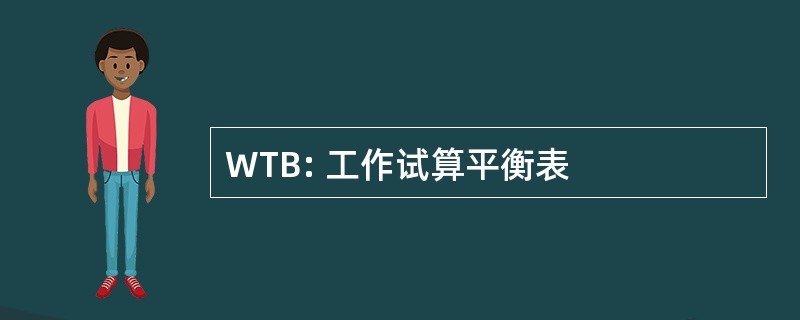 WTB: 工作试算平衡表